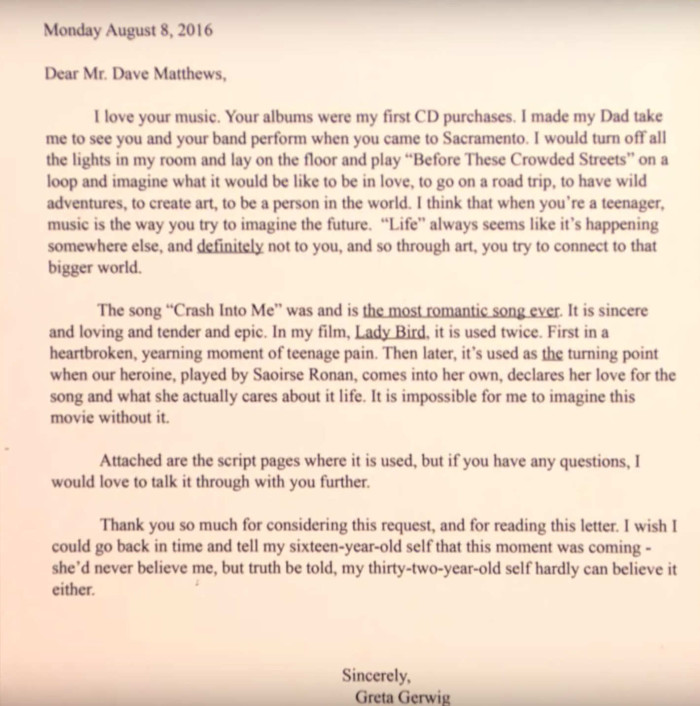 Monday August 8, 2016

Dear Mr. Dave Matthews,

I love your music. Your albums were my first CD purchases. I made my Dad take me to see you and your band perform when you came to Sacramento. I would turn off all the lights in my room and lay on the floor and play "Before These Crowded Streets" on a loop and imagine what it would be like to be in love, to go on a road trip, to have wild adventures, to create art, to be a person in the world. I think that when you're a teenager, music is the way you try to imagine the future. "Life" always seems like it's happening somewhere else, and definitely not to you, and so through art, you try to connect to that bigger world.

The song "Crash Into Me" was and is the most romantic song ever. It is sincere and loving and tender and epic. In my film, Lady Bird, it is used twice. First in a heartbroken, yearning moment of teenage pain. Then later, it's used as the turning point when our heroine, played by Saoirse Ronan, comes into her own, declares her love for the song and what she actually cares about it life. It is impossible for me to imagine this movie without it.

Attached are the script pages where it is used, but if you have any questions, I would love to talk it through with you further.

Thank you so much for considering this request, and for reading this letter. I wish I could go back in time and tell my sixteen-year-old self that this moment was coming - she'd never believe me, but truth be told, my thirty-two-year-old self hardly can believe it either.

Sincerely,
Greta Gerwig